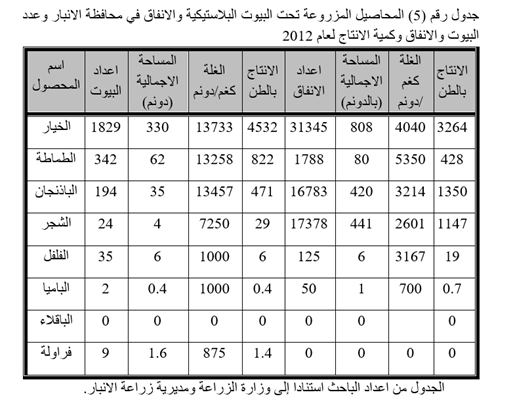 جدول رقم (5) المحاصيل المزروعة تحت البيوت البلاستيكية والانفاق في محافظة الانبار وعدد البيوت والانفاق وكمية الانتاج لعام 2012

| اسم المحصول | اعداد البيوت | المساحة الاجمالية (دونم) | الغلة كغم/دونم | الانتاج بالطن | اعداد الانفاق | المساحة الاجمالية (بالدونم) | الغلة كغم /دونم | الانتاج بالطن |
|---|---|---|---|---|---|---|---|---|
| الخيار | 1829 | 330 | 13733 | 4532 | 31345 | 808 | 4040 | 3264 |
| الطماطة | 342 | 62 | 13258 | 822 | 1788 | 80 | 5350 | 428 |
| الباذنجان | 194 | 35 | 13457 | 471 | 16783 | 420 | 3214 | 1350 |
| الشجر | 24 | 4 | 7250 | 29 | 17378 | 441 | 2601 | 1147 |
| الفلفل | 35 | 6 | 1000 | 6 | 125 | 6 | 3167 | 19 |
| الباميا | 2 | 0.4 | 1000 | 0.4 | 50 | 1 | 700 | 0.7 |
| الباقلاء | 0 | 0 | 0 | 0 | 0 | 0 | | 0 |
| فراولة | 9 | 1.6 | 875 | 1.4 | 0 | 0 | 0 | 0 |

الجدول من اعداد الباحث استنادا إلى وزارة الزراعة ومديرية زراعة الانبار.